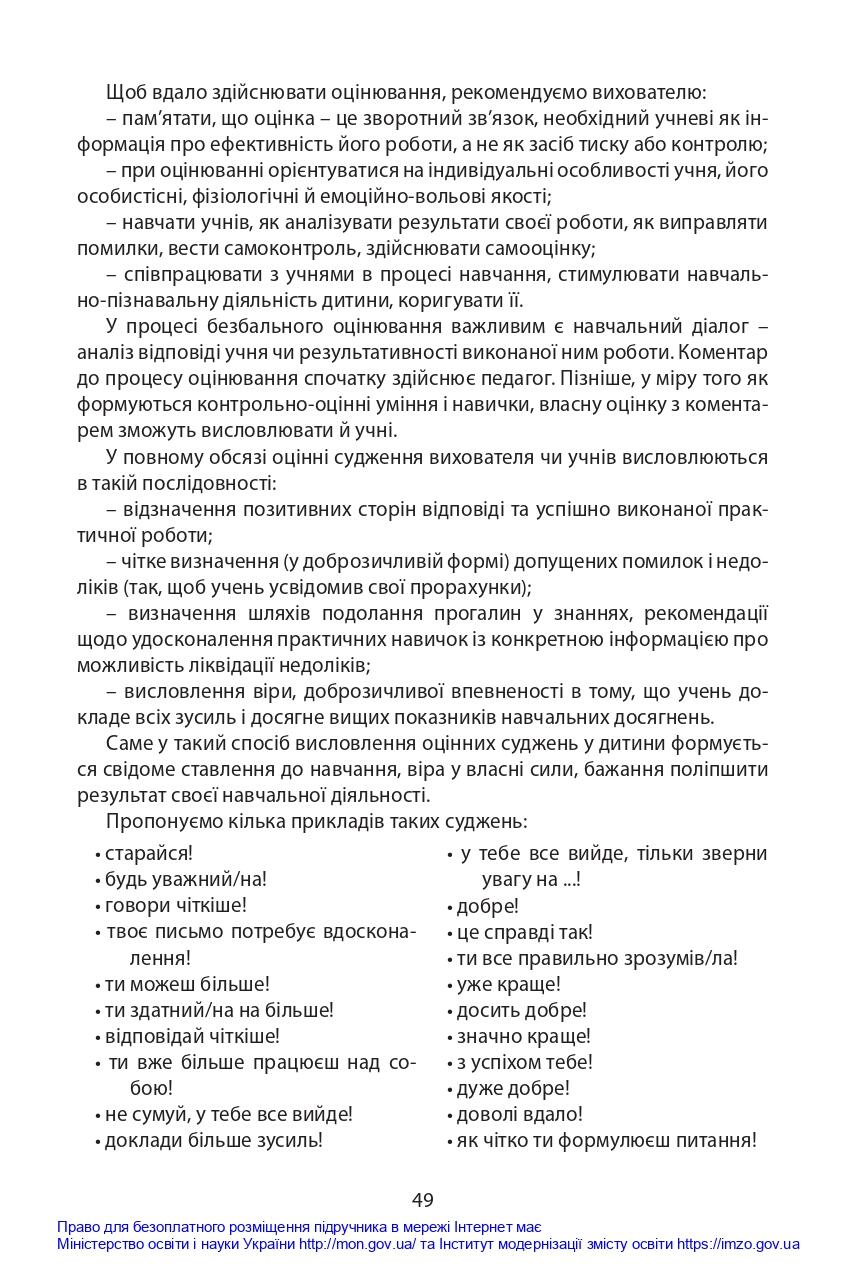 Щоб вдало здійснювати оцінювання, рекомендуємо вихователю:

– пам'ятати, що оцінка – це зворотний зв'язок, необхідний учневі як інформація про ефективність його роботи, а не як засіб тиску або контролю;

– при оцінюванні орієнтуватися на індивідуальні особливості учня, його особистісні, фізіологічні й емоційно-вольові якості;

– навчати учнів, як аналізувати результати своєї роботи, як виправляти помилки, вести самоконтроль, здійснювати самооцінку;

– співпрацювати з учнями в процесі навчання, стимулювати навчально-пізнавальну діяльність дитини, коригувати її.

У процесі безбального оцінювання важливим є навчальний діалог – аналіз відповіді учня чи результативності виконаної ним роботи. Коментар до процесу оцінювання спочатку здійснює педагог. Пізніше, у міру того як формуються контрольно-оцінні уміння і навички, власну оцінку з коментарем зможуть висловлювати й учні.

У повному обсязі оцінні судження вихователя чи учнів висловлюються в такій послідовності:

– відзначення позитивних сторін відповіді та успішно виконаної практичної роботи;

– чітке визначення (у доброзичливій формі) допущених помилок і недоліків (так, щоб учень усвідомив свої прорахунки);

– визначення шляхів подолання прогалин у знаннях, рекомендації щодо удосконалення практичних навичок із конкретною інформацією про можливість ліквідації недоліків;

– висловлення віри, доброзичливої впевненості в тому, що учень докладе всіх зусиль і досягне вищих показників навчальних досягнень.

Саме у такий спосіб висловлення оцінних суджень у дитини формується свідоме ставлення до навчання, віра у власні сили, бажання поліпшити результат своєї навчальної діяльності.

Пропонуємо кілька прикладів таких суджень:

• старайся!
• будь уважний/на!
• говори чіткіше!
• твоє письмо потребує вдосконалення!
• ти можеш більше!
• ти здатний/на на більше!
• відповідай чіткіше!
• ти вже більше працюєш над собою!
• не сумуй, у тебе все вийде!
• доклади більше зусиль!

• у тебе все вийде, тільки зверни увагу на ...!
• добре!
• це справді так!
• ти все правильно зрозумів/ла!
• уже краще!
• досить добре!
• значно краще!
• з успіхом тебе!
• дуже добре!
• доволі вдало!
• як чітко ти формулюєш питання!

49

Право для безоплатного розміщення підручника в мережі Інтернет має
Міністерство освіти і науки України http://mon.gov.ua/ та Інститут модернізації змісту освіти https://imzo.gov.ua